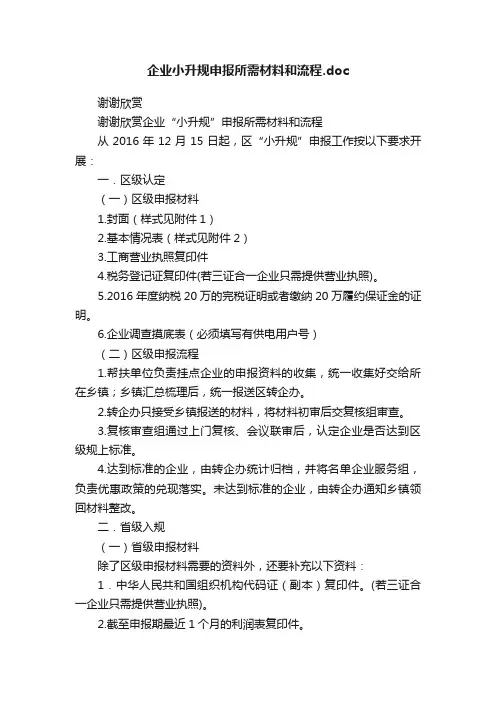 企业小升规申报所需材料和流程.doc

谢谢欣赏

谢谢欣赏企业“小升规”申报所需材料和流程

从 2016 年 12 月 15 日起，区“小升规”申报工作按以下要求开展：

一．区级认定

（一）区级申报材料

1.封面（样式见附件 1）

2.基本情况表（样式见附件 2）

3.工商营业执照复印件

4.税务登记证复印件(若三证合一企业只需提供营业执照)。

5.2016 年度纳税 20 万的完税证明或者缴纳 20 万履约保证金的证明。

6.企业调查摸底表（必须填写有供电用户号）

（二）区级申报流程

1.帮扶单位负责挂点企业的申报资料的收集，统一收集好交给所在乡镇；乡镇汇总梳理后，统一报送区转企办。

2.转企办只接受乡镇报送的材料，将材料初审后交复核组审查。

3.复核审查组通过上门复核、会议联审后，认定企业是否达到区级规上标准。

4.达到标准的企业，由转企办统计归档，并将名单企业服务组，负责优惠政策的兑现落实。未达到标准的企业，由转企办通知乡镇领回材料整改。

二．省级入规

（一）省级申报材料

除了区级申报材料需要的资料外，还要补充以下资料：

1．中华人民共和国组织机构代码证（副本）复印件。(若三证合一企业只需提供营业执照)。

2.截至申报期最近 1 个月的利润表复印件。